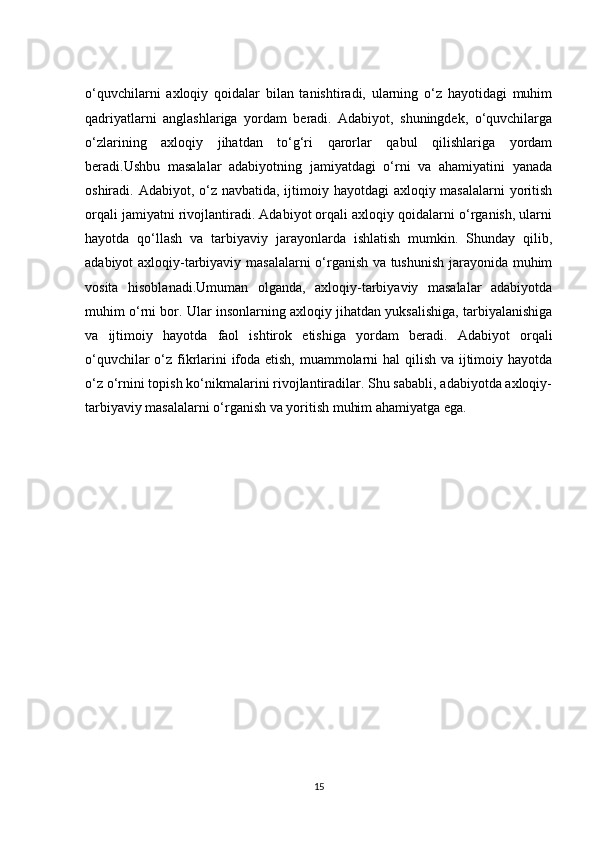 Docx.uz Docx.uz Docx.uz

o‘quvchilarni axloqiy qoidalar bilan tanishtiradi, ularning o‘z hayotidagi muhim qadriyatlarni anglashlariga yordam beradi. Adabiyot, shuningdek, o‘quvchilarga o‘zlarining axloqiy jihatdan to‘g‘ri qarorlar qabul qilishlariga yordam beradi.Ushbu masalalar adabiyotning jamiyatdagi o‘rni va ahamiyatini yanada oshiradi. Adabiyot, o‘z navbatida, ijtimoiy hayotdagi axloqiy masalalarni yoritish orqali jamiyatni rivojlantiradi. Adabiyot orqali axloqiy qoidalarni o‘rganish, ularni hayotda qo‘llash va tarbiyaviy jarayonlarda ishlatish mumkin. Shunday qilib, adabiyot axloqiy-tarbiyaviy masalalarni o‘rganish va tushunish jarayonida muhim vosita hisoblanadi.Umuman olganda, axloqiy-tarbiyaviy masalalar adabiyotda muhim o‘rni bor. Ular insonlarning axloqiy jihatdan yuksalishiga, tarbiyalanishiga va ijtimoiy hayotda faol ishtirok etishiga yordam beradi. Adabiyot orqali o‘quvchilar o‘z fikrlarini ifoda etish, muammolarni hal qilish va ijtimoiy hayotda o‘z o‘rnini topish ko‘nikmalarini rivojlantiradilar. Shu sababli, adabiyotda axloqiy-tarbiyaviy masalalarni o‘rganish va yoritish muhim ahamiyatga ega.

Docx.uz Docx.uz Docx.uz

Docx.uz Docx.uz Docx.uz

Docx.uz Docx.uz Docx.uz

15